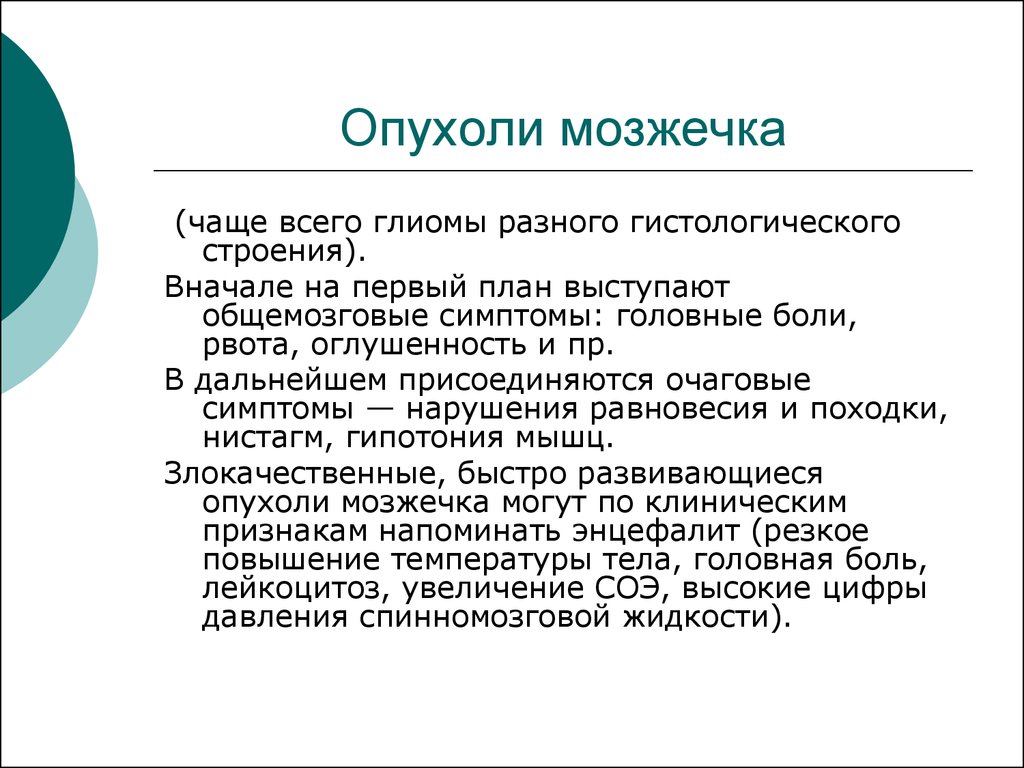 Опухоли мозжечка

(чаще всего глиомы разного гистологического строения).

Вначале на первый план выступают общемозговые симптомы: головные боли, рвота, оглушенность и пр.

В дальнейшем присоединяются очаговые симптомы — нарушения равновесия и походки, нистагм, гипотония мышц.

Злокачественные, быстро развивающиеся опухоли мозжечка могут по клиническим признакам напоминать энцефалит (резкое повышение температуры тела, головная боль, лейкоцитоз, увеличение СОЭ, высокие цифры давления спинномозговой жидкости).